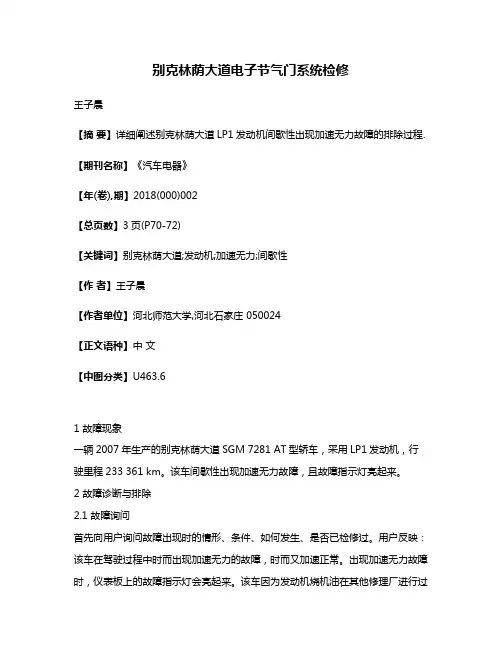 别克林荫大道电子节气门系统检修

王子晨

【摘 要】详细阐述别克林荫大道 LP1 发动机间歇性出现加速无力故障的排除过程.

【期刊名称】《汽车电器》

【年(卷),期】2018(000)002

【总页数】3 页(P70-72)

【关键词】别克林荫大道;发动机;加速无力;间歇性

【作 者】王子晨

【作者单位】河北师范大学,河北石家庄 050024

【正文语种】中 文

【中图分类】U463.6

1 故障现象

一辆 2007 年生产的别克林荫大道 SGM 7281 AT 型轿车，采用 LP1 发动机，行驶里程 233 361 km。该车间歇性出现加速无力故障，且故障指示灯亮起来。

2 故障诊断与排除

2.1 故障询问

首先向用户询问故障出现时的情形、条件、如何发生、是否已检修过。用户反映：该车在驾驶过程中时而出现加速无力的故障，时而又加速正常。出现加速无力故障时，仪表板上的故障指示灯会亮起来。该车因为发动机烧机油在其他修理厂进行过